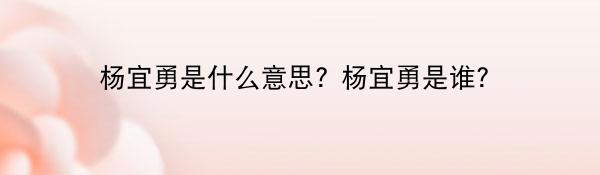 杨宜勇是什么意思？杨宜勇是谁?